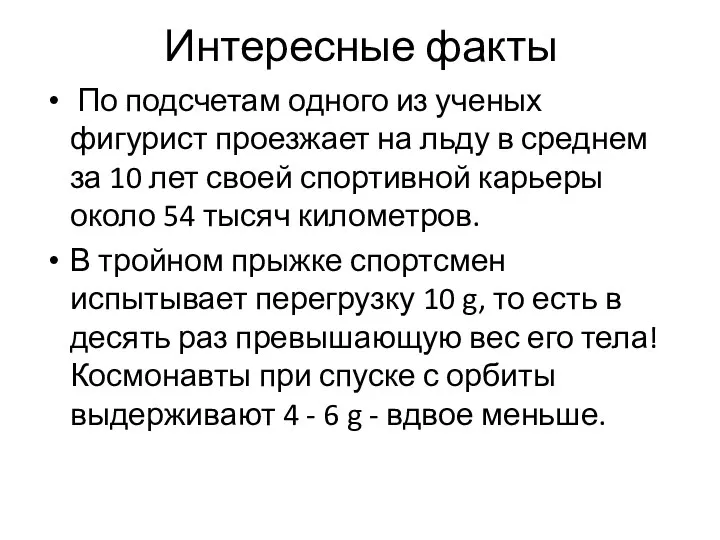 Интересные факты

• По подсчетам одного из ученых фигурист проезжает на льду в среднем за 10 лет своей спортивной карьеры около 54 тысяч километров.

• В тройном прыжке спортсмен испытывает перегрузку 10 g, то есть в десять раз превышающую вес его тела! Космонавты при спуске с орбиты выдерживают 4 - 6 g - вдвое меньше.